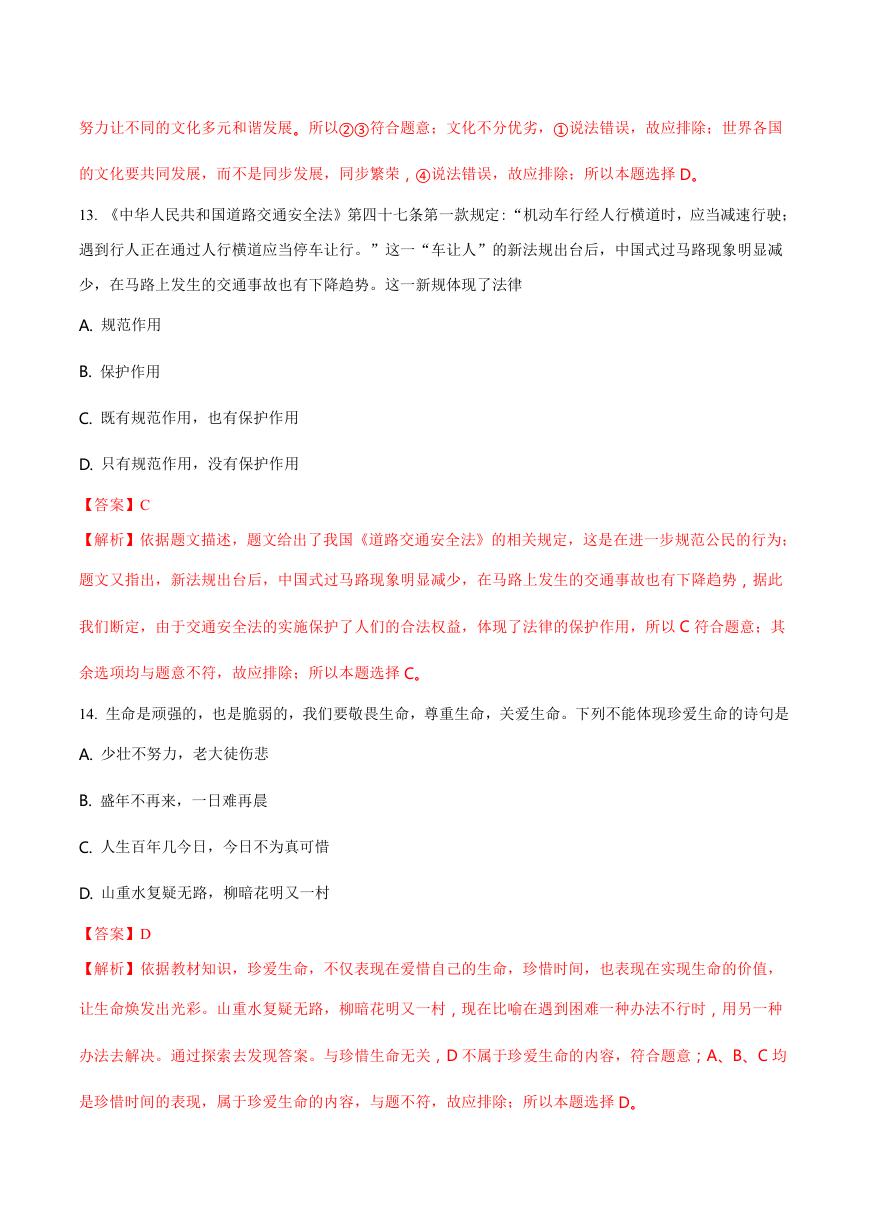 努力让不同的文化多元和谐发展。所以②③符合题意；文化不分优劣，①说法错误，故应排除；世界各国的文化要共同发展，而不是同步发展，同步繁荣，④说法错误，故应排除；所以本题选择 D。

13. 《中华人民共和国道路交通安全法》第四十七条第一款规定：“机动车行经人行横道时，应当减速行驶；遇到行人正在通过人行横道应当停车让行。”这一“车让人”的新法规出台后，中国式过马路现象明显减少，在马路上发生的交通事故也有下降趋势。这一新规体现了法律

A. 规范作用

B. 保护作用

C. 既有规范作用，也有保护作用

D. 只有规范作用，没有保护作用

【答案】C

【解析】依据题文描述，题文给出了我国《道路交通安全法》的相关规定，这是在进一步规范公民的行为；题文又指出，新法规出台后，中国式过马路现象明显减少，在马路上发生的交通事故也有下降趋势，据此我们断定，由于交通安全法的实施保护了人们的合法权益，体现了法律的保护作用，所以 C 符合题意；其余选项均与题意不符，故应排除；所以本题选择 C。

14. 生命是顽强的，也是脆弱的，我们要敬畏生命，尊重生命，关爱生命。下列不能体现珍爱生命的诗句是

A. 少壮不努力，老大徒伤悲

B. 盛年不再来，一日难再晨

C. 人生百年几今日，今日不为真可惜

D. 山重水复疑无路，柳暗花明又一村

【答案】D

【解析】依据教材知识，珍爱生命，不仅表现在爱惜自己的生命，珍惜时间，也表现在实现生命的价值，让生命焕发出光彩。山重水复疑无路，柳暗花明又一村，现在比喻在遇到困难一种办法不行时，用另一种办法去解决。通过探索去发现答案。与珍惜生命无关，D 不属于珍爱生命的内容，符合题意；A、B、C 均是珍惜时间的表现，属于珍爱生命的内容，与题不符，故应排除；所以本题选择 D。